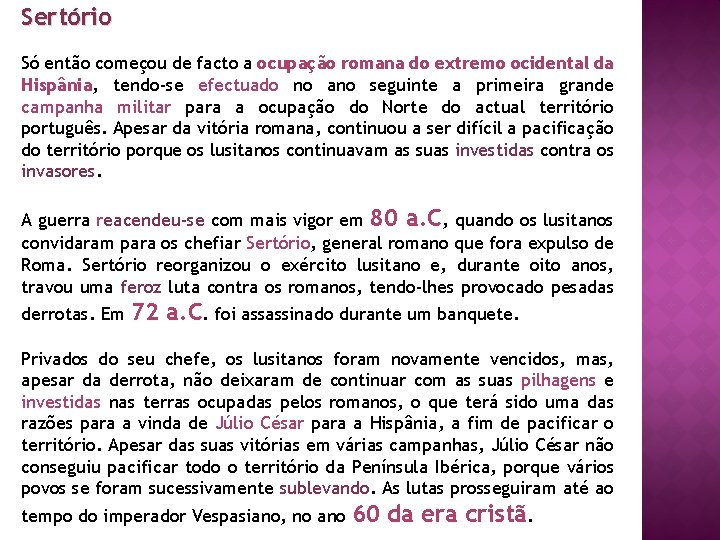 Sertório

Só então começou de facto a ocupação romana do extremo ocidental da Hispânia, tendo-se efectuado no ano seguinte a primeira grande campanha militar para a ocupação do Norte do actual território português. Apesar da vitória romana, continuou a ser difícil a pacificação do território porque os lusitanos continuavam as suas investidas contra os invasores.

A guerra reacendeu-se com mais vigor em 80 a.C, quando os lusitanos convidaram para os chefiar Sertório, general romano que fora expulso de Roma. Sertório reorganizou o exército lusitano e, durante oito anos, travou uma feroz luta contra os romanos, tendo-lhes provocado pesadas derrotas. Em 72 a.C. foi assassinado durante um banquete.

Privados do seu chefe, os lusitanos foram novamente vencidos, mas, apesar da derrota, não deixaram de continuar com as suas pilhagens e investidas nas terras ocupadas pelos romanos, o que terá sido uma das razões para a vinda de Júlio César para a Hispânia, a fim de pacificar o território. Apesar das suas vitórias em várias campanhas, Júlio César não conseguiu pacificar todo o território da Península Ibérica, porque vários povos se foram sucessivamente sublevando. As lutas prosseguiram até ao tempo do imperador Vespasiano, no ano 60 da era cristã.